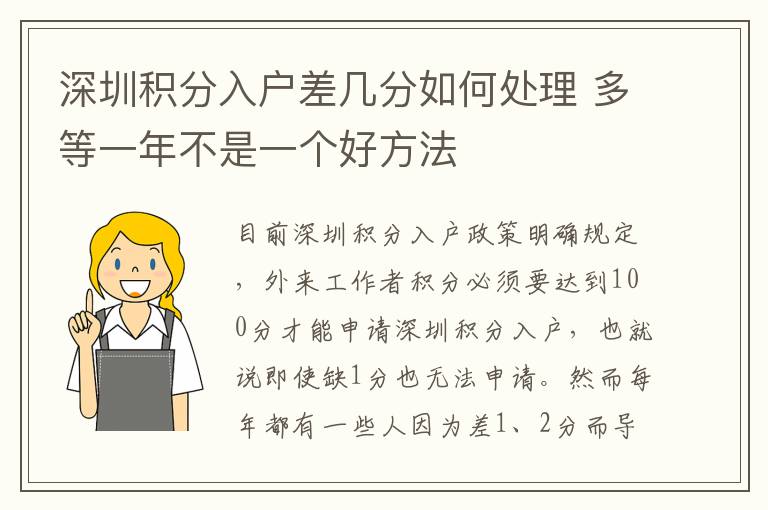 深圳积分入户差几分如何处理 多等一年不是一个好方法

目前深圳积分入户政策明确规定，外来工作者积分必须要达到100分才能申请深圳积分入户，也就说即使缺1分也无法申请。然而每年都有一些人因为差1、2分而导